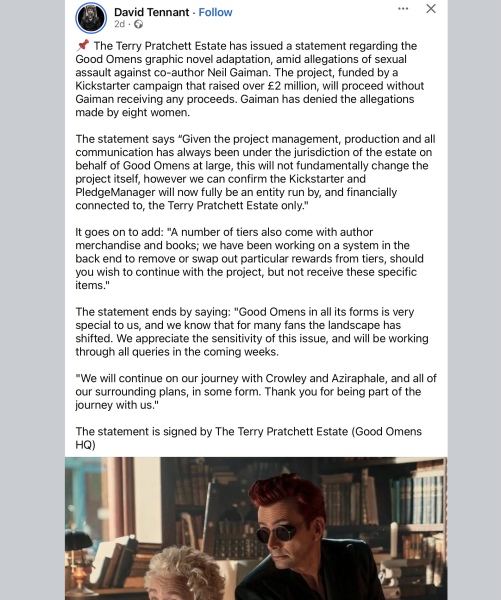 David Tennant · Follow
2d ·

📌 The Terry Pratchett Estate has issued a statement regarding the Good Omens graphic novel adaptation, amid allegations of sexual assault against co-author Neil Gaiman. The project, funded by a Kickstarter campaign that raised over £2 million, will proceed without Gaiman receiving any proceeds. Gaiman has denied the allegations made by eight women.

The statement says "Given the project management, production and all communication has always been under the jurisdiction of the estate on behalf of Good Omens at large, this will not fundamentally change the project itself, however we can confirm the Kickstarter and PledgeManager will now fully be an entity run by, and financially connected to, the Terry Pratchett Estate only."

It goes on to add: "A number of tiers also come with author merchandise and books; we have been working on a system in the back end to remove or swap out particular rewards from tiers, should you wish to continue with the project, but not receive these specific items."

The statement ends by saying: "Good Omens in all its forms is very special to us, and we know that for many fans the landscape has shifted. We appreciate the sensitivity of this issue, and will be working through all queries in the coming weeks.

"We will continue on our journey with Crowley and Aziraphale, and all of our surrounding plans, in some form. Thank you for being part of the journey with us."

The statement is signed by The Terry Pratchett Estate (Good Omens HQ)